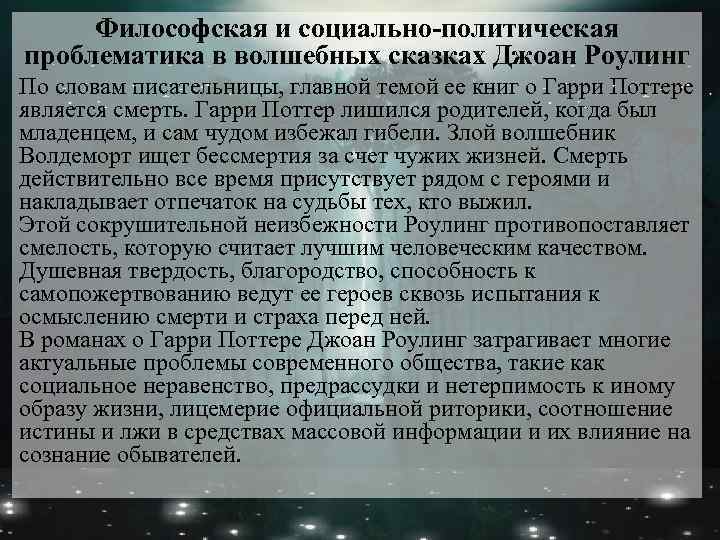 Философская и социально-политическая проблематика в волшебных сказках Джоан Роулинг

По словам писательницы, главной темой ее книг о Гарри Поттере является смерть. Гарри Поттер лишился родителей, когда был младенцем, и сам чудом избежал гибели. Злой волшебник Волдеморт ищет бессмертия за счет чужих жизней. Смерть действительно все время присутствует рядом с героями и накладывает отпечаток на судьбы тех, кто выжил.
Этой сокрушительной неизбежности Роулинг противопоставляет смелость, которую считает лучшим человеческим качеством. Душевная твердость, благородство, способность к самопожертвованию ведут ее героев сквозь испытания к осмыслению смерти и страха перед ней.
В романах о Гарри Поттере Джоан Роулинг затрагивает многие актуальные проблемы современного общества, такие как социальное неравенство, предрассудки и нетерпимость к иному образу жизни, лицемерие официальной риторики, соотношение истины и лжи в средствах массовой информации и их влияние на сознание обывателей.